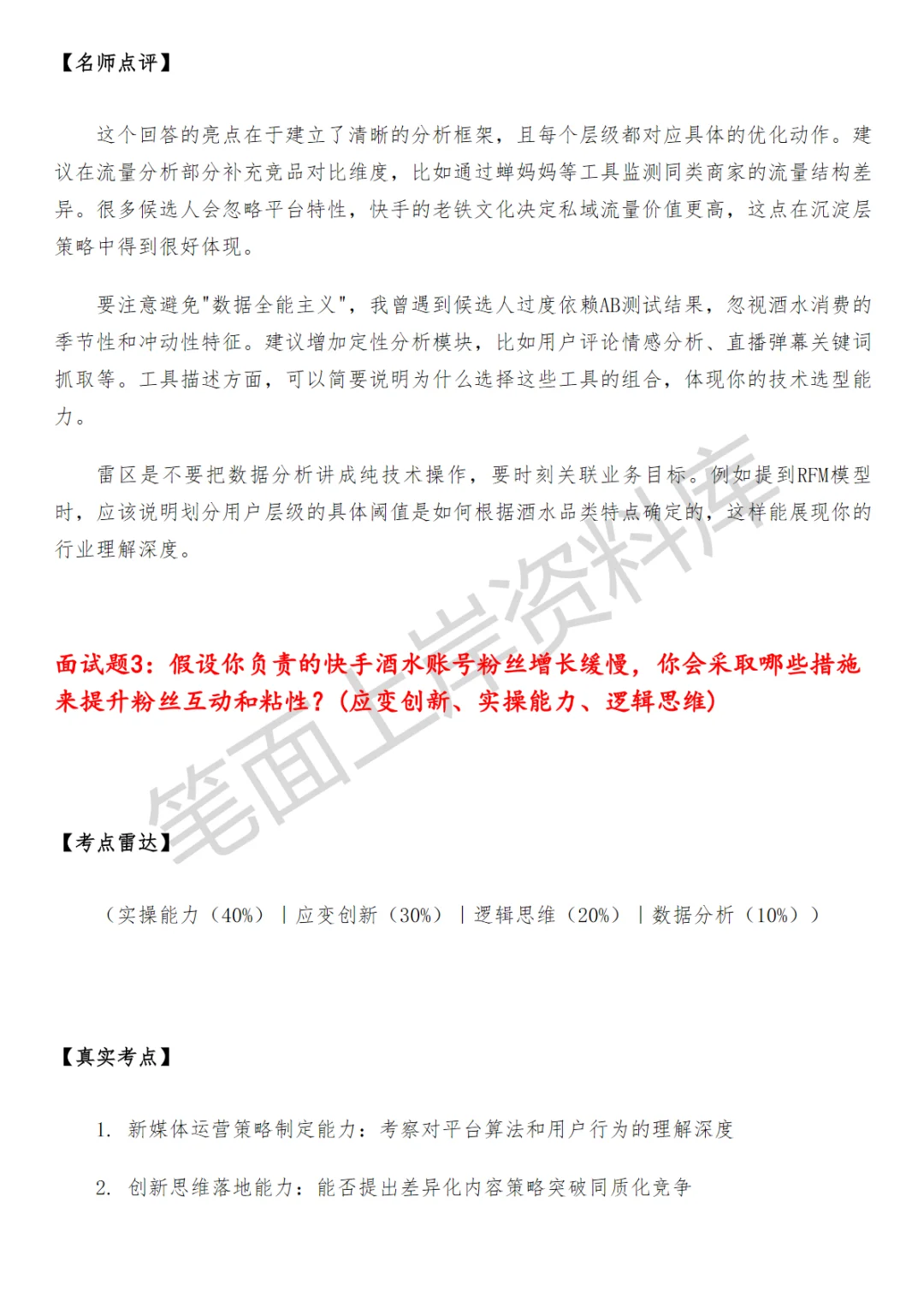 【名师点评】

这个回答的亮点在于建立了清晰的分析框架，且每个层级都对应具体的优化动作。建议在流量分析部分补充竞品对比维度，比如通过蝉妈妈等工具监测同类商家的流量结构差异。很多候选人会忽略平台特性，快手的老铁文化决定私域流量价值更高，这点在沉淀层策略中得到很好体现。

要注意避免"数据全能主义"，我曾遇到候选人过度依赖AB测试结果，忽视酒水消费的季节性和冲动性特征。建议增加定性分析模块，比如用户评论情感分析、直播弹幕关键词抓取等。工具描述方面，可以简要说明为什么选择这些工具的组合，体现你的技术选型能力。

雷区是不要把数据分析讲成纯技术操作，要时刻关联业务目标。例如提到RFM模型时，应该说明划分用户层级的具体阈值是如何根据酒水品类特点确定的，这样能展现你的行业理解深度。

面试题3：假设你负责的快手酒水账号粉丝增长缓慢，你会采取哪些措施来提升粉丝互动和粘性？(应变创新、实操能力、逻辑思维)

笔面上岸资料库

【考点雷达】

（实操能力（40%）｜应变创新（30%）｜逻辑思维（20%）｜数据分析（10%））

【真实考点】

1. 新媒体运营策略制定能力：考察对平台算法和用户行为的理解深度

2. 创新思维落地能力：能否提出差异化内容策略突破同质化竞争